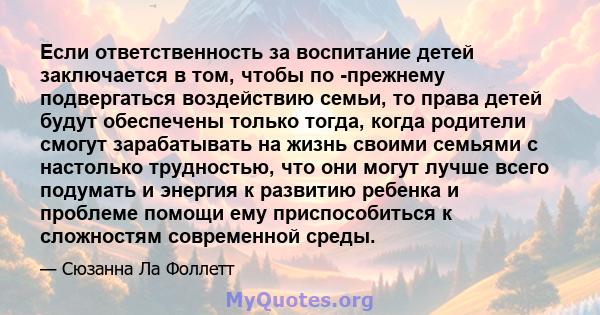 Если ответственность за воспитание детей заключается в том, чтобы по -прежнему подвергаться воздействию семьи, то права детей будут обеспечены только тогда, когда родители смогут зарабатывать на жизнь своими семьями с настолько трудностью, что они могут лучше всего подумать и энергия к развитию ребенка и проблеме помощи ему приспособиться к сложностям современной среды.

— Сюзанна Ла Фоллетт

MyQuotes.org